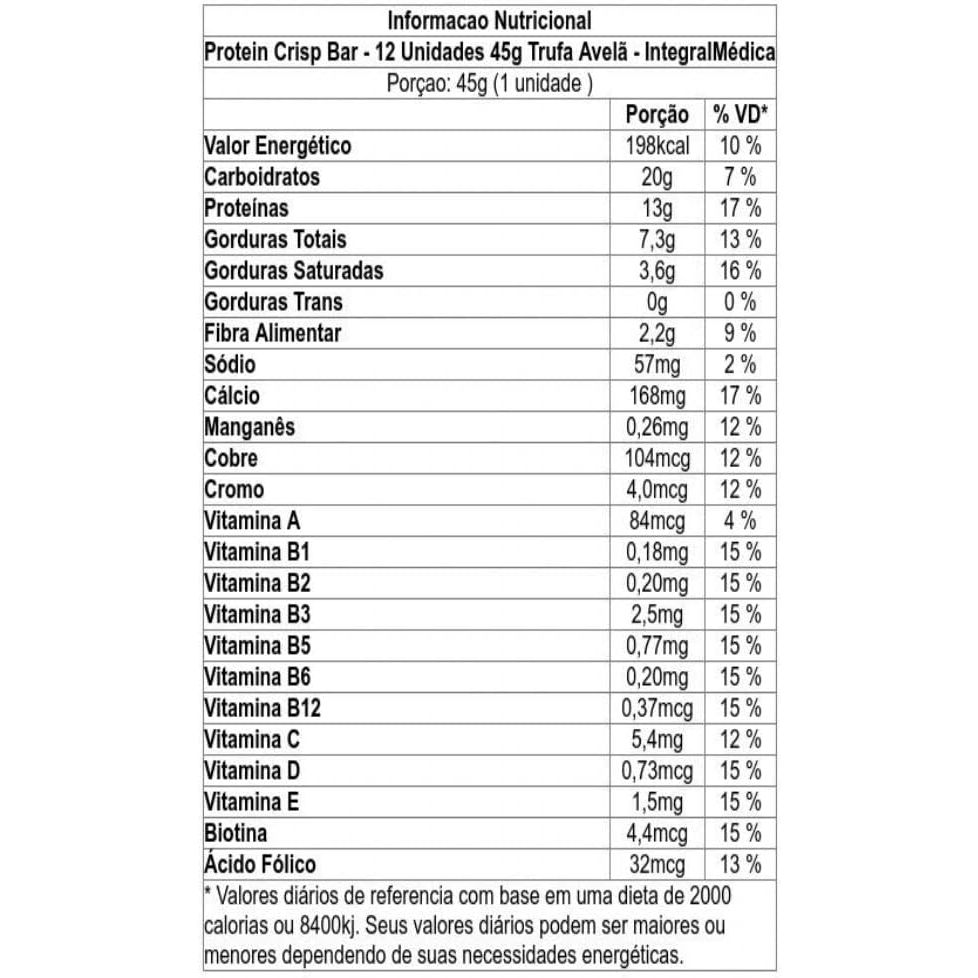 Informacao Nutricional

Protein Crisp Bar - 12 Unidades 45g Trufa Avelã - IntegralMédica

Porçao: 45g (1 unidade )

| | Porção | % VD* |
|---|---|---|
| Valor Energético | 198kcal | 10 % |
| Carboidratos | 20g | 7 % |
| Proteínas | 13g | 17 % |
| Gorduras Totais | 7,3g | 13 % |
| Gorduras Saturadas | 3,6g | 16 % |
| Gorduras Trans | 0g | 0 % |
| Fibra Alimentar | 2,2g | 9 % |
| Sódio | 57mg | 2 % |
| Cálcio | 168mg | 17 % |
| Manganês | 0,26mg | 12 % |
| Cobre | 104mcg | 12 % |
| Cromo | 4,0mcg | 12 % |
| Vitamina A | 84mcg | 4 % |
| Vitamina B1 | 0,18mg | 15 % |
| Vitamina B2 | 0,20mg | 15 % |
| Vitamina B3 | 2,5mg | 15 % |
| Vitamina B5 | 0,77mg | 15 % |
| Vitamina B6 | 0,20mg | 15 % |
| Vitamina B12 | 0,37mcg | 15 % |
| Vitamina C | 5,4mg | 12 % |
| Vitamina D | 0,73mcg | 15 % |
| Vitamina E | 1,5mg | 15 % |
| Biotina | 4,4mcg | 15 % |
| Ácido Fólico | 32mcg | 13 % |

* Valores diários de referencia com base em uma dieta de 2000 calorias ou 8400kj. Seus valores diários podem ser maiores ou menores dependendo de suas necessidades energéticas.